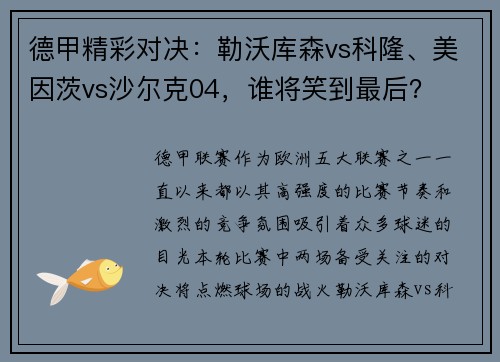 德甲精彩对决：勒沃库森vs科隆、美因茨vs沙尔克04，谁将笑到最后？

德甲联赛作为欧洲五大联赛之一一直以来都以其高强度的比赛节奏和激烈的竞争氛围吸引着众多球迷的目光本轮比赛中两场备受关注的对决将点燃球场的战火勒沃库森VS科